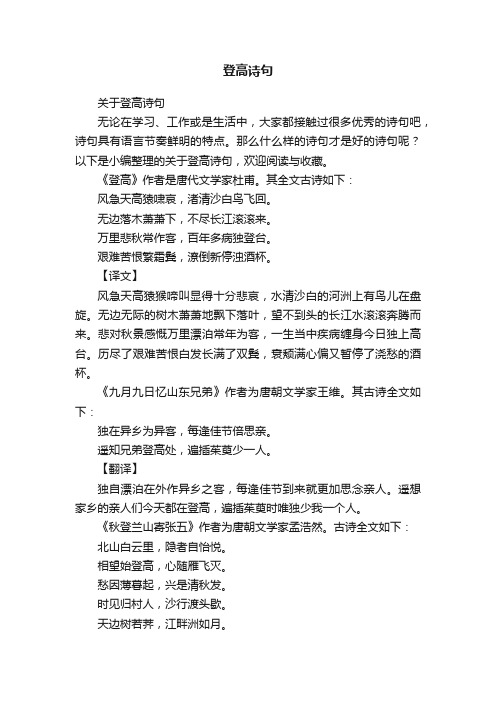 登高诗句

关于登高诗句

无论在学习、工作或是生活中，大家都接触过很多优秀的诗句吧，诗句具有语言节奏鲜明的特点。那么什么样的诗句才是好的诗句呢？以下是小编整理的关于登高诗句，欢迎阅读与收藏。

《登高》作者是唐代文学家杜甫。其全文古诗如下：

风急天高猿啸哀，渚清沙白鸟飞回。

无边落木萧萧下，不尽长江滚滚来。

万里悲秋常作客，百年多病独登台。

艰难苦恨繁霜鬓，潦倒新停浊酒杯。

【译文】

风急天高猿猴啼叫显得十分悲哀，水清沙白的河洲上有鸟儿在盘旋。无边无际的树木萧萧地飘下落叶，望不到头的长江水滚滚奔腾而来。悲对秋景感慨万里漂泊常年为客，一生当中疾病缠身今日独上高台。历尽了艰难苦恨白发长满了双鬓，衰颓满心偏又暂停了浇愁的酒杯。

《九月九日忆山东兄弟》作者为唐朝文学家王维。其古诗全文如下：

独在异乡为异客，每逢佳节倍思亲。

遥知兄弟登高处，遍插茱萸少一人。

【翻译】

独自漂泊在外作异乡之客，每逢佳节到来就更加思念亲人。遥想家乡的亲人们今天都在登高，遍插茱萸时唯独少我一个人。

《秋登兰山寄张五》作者为唐朝文学家孟浩然。古诗全文如下：

北山白云里，隐者自怡悦。

相望始登高，心随雁飞灭。

愁因薄暮起，兴是清秋发。

时见归村人，沙行渡头歇。

天边树若荠，江畔洲如月。